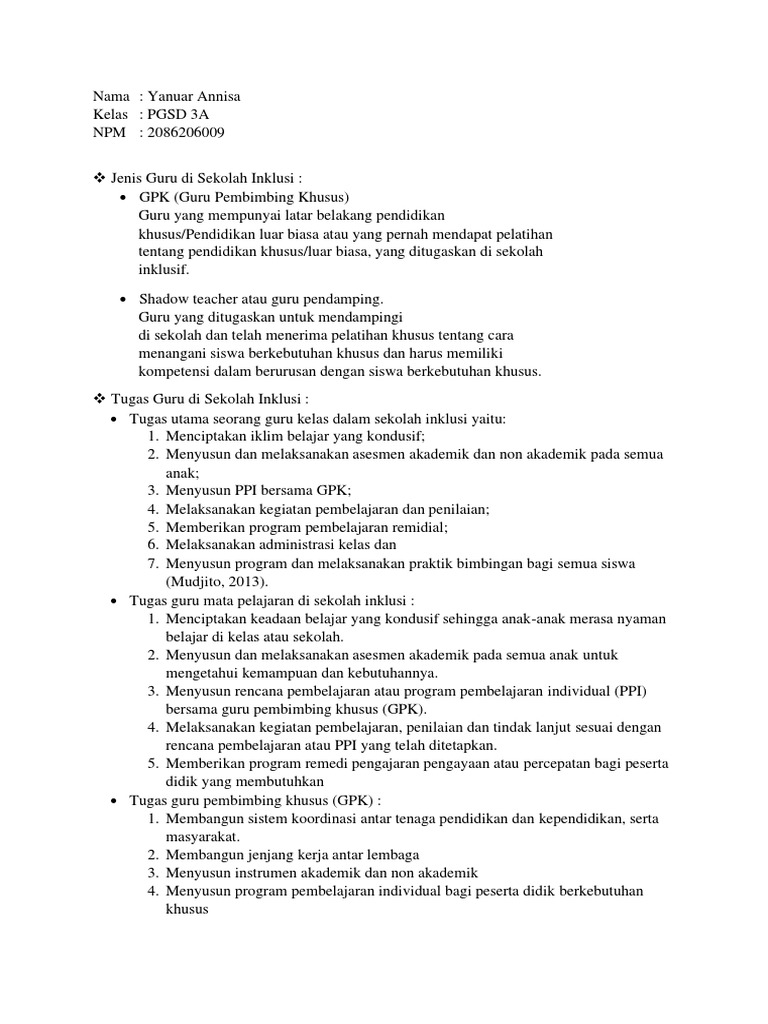 Nama : Yanuar Annisa
Kelas : PGSD 3A
NPM : 2086206009

❖ Jenis Guru di Sekolah Inklusi :

• GPK (Guru Pembimbing Khusus)
Guru yang mempunyai latar belakang pendidikan khusus/Pendidikan luar biasa atau yang pernah mendapat pelatihan tentang pendidikan khusus/luar biasa, yang ditugaskan di sekolah inklusif.

• Shadow teacher atau guru pendamping.
Guru yang ditugaskan untuk mendampingi di sekolah dan telah menerima pelatihan khusus tentang cara menangani siswa berkebutuhan khusus dan harus memiliki kompetensi dalam berurusan dengan siswa berkebutuhan khusus.

❖ Tugas Guru di Sekolah Inklusi :

• Tugas utama seorang guru kelas dalam sekolah inklusi yaitu:
1. Menciptakan iklim belajar yang kondusif;
2. Menyusun dan melaksanakan asesmen akademik dan non akademik pada semua anak;
3. Menyusun PPI bersama GPK;
4. Melaksanakan kegiatan pembelajaran dan penilaian;
5. Memberikan program pembelajaran remidial;
6. Melaksanakan administrasi kelas dan
7. Menyusun program dan melaksanakan praktik bimbingan bagi semua siswa (Mudjito, 2013).

• Tugas guru mata pelajaran di sekolah inklusi :
1. Menciptakan keadaan belajar yang kondusif sehingga anak-anak merasa nyaman belajar di kelas atau sekolah.
2. Menyusun dan melaksanakan asesmen akademik pada semua anak untuk mengetahui kemampuan dan kebutuhannya.
3. Menyusun rencana pembelajaran atau program pembelajaran individual (PPI) bersama guru pembimbing khusus (GPK).
4. Melaksanakan kegiatan pembelajaran, penilaian dan tindak lanjut sesuai dengan rencana pembelajaran atau PPI yang telah ditetapkan.
5. Memberikan program remedi pengajaran pengayaan atau percepatan bagi peserta didik yang membutuhkan

• Tugas guru pembimbing khusus (GPK) :
1. Membangun sistem koordinasi antar tenaga pendidikan dan kependidikan, serta masyarakat.
2. Membangun jenjang kerja antar lembaga
3. Menyusun instrumen akademik dan non akademik
4. Menyusun program pembelajaran individual bagi peserta didik berkebutuhan khusus